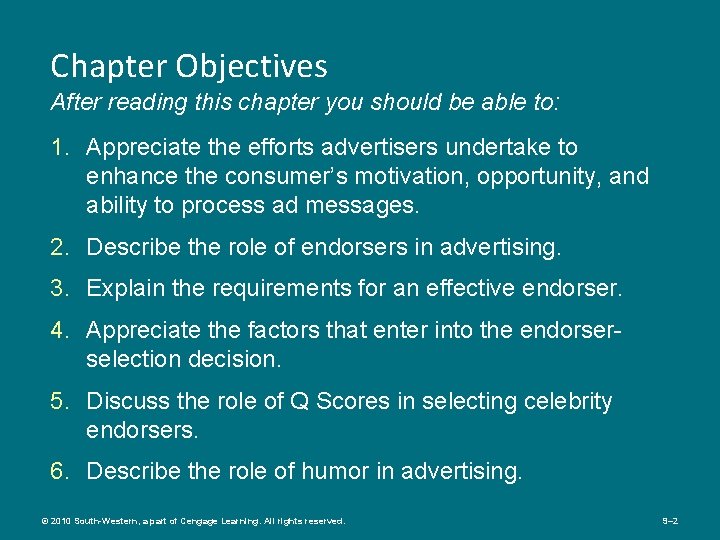 Chapter Objectives

After reading this chapter you should be able to:

1. Appreciate the efforts advertisers undertake to enhance the consumer's motivation, opportunity, and ability to process ad messages.

2. Describe the role of endorsers in advertising.

3. Explain the requirements for an effective endorser.

4. Appreciate the factors that enter into the endorser-selection decision.

5. Discuss the role of Q Scores in selecting celebrity endorsers.

6. Describe the role of humor in advertising.

© 2010 South-Western, a part of Cengage Learning. All rights reserved.

9–2